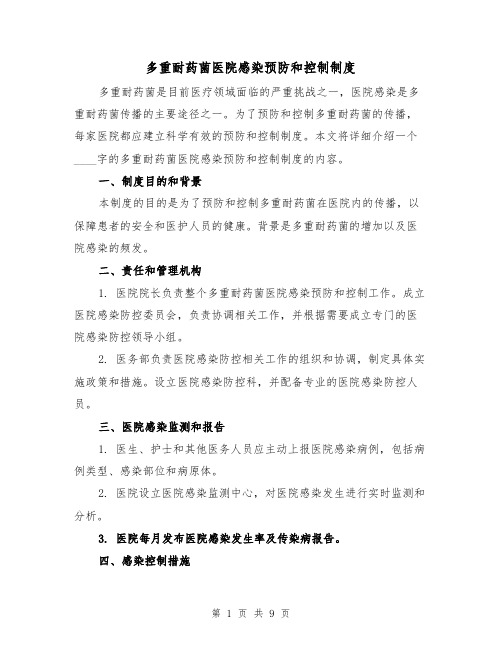 多重耐药菌医院感染预防和控制制度

多重耐药菌是目前医疗领域面临的严重挑战之一，医院感染是多重耐药菌传播的主要途径之一。为了预防和控制多重耐药菌的传播，每家医院都应建立科学有效的预防和控制制度。本文将详细介绍一个____字的多重耐药菌医院感染预防和控制制度的内容。

一、制度目的和背景

本制度的目的是为了预防和控制多重耐药菌在医院内的传播，以保障患者的安全和医护人员的健康。背景是多重耐药菌的增加以及医院感染的频发。

二、责任和管理机构

1. 医院院长负责整个多重耐药菌医院感染预防和控制工作。成立医院感染防控委员会，负责协调相关工作，并根据需要成立专门的医院感染防控领导小组。

2. 医务部负责医院感染防控相关工作的组织和协调，制定具体实施政策和措施。设立医院感染防控科，并配备专业的医院感染防控人员。

三、医院感染监测和报告

1. 医生、护士和其他医务人员应主动上报医院感染病例，包括病例类型、感染部位和病原体。

2. 医院设立医院感染监测中心，对医院感染发生进行实时监测和分析。

3. 医院每月发布医院感染发生率及传染病报告。

四、感染控制措施

第 1 页 共 9 页